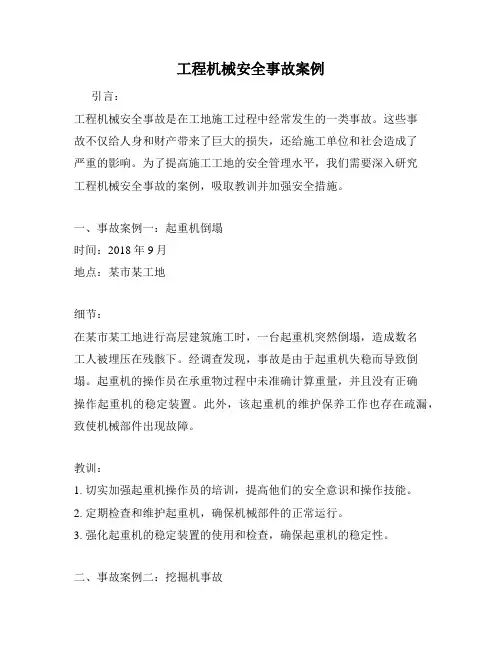 工程机械安全事故案例

引言：

工程机械安全事故是在工地施工过程中经常发生的一类事故。这些事故不仅给人身和财产带来了巨大的损失，还给施工单位和社会造成了严重的影响。为了提高施工工地的安全管理水平，我们需要深入研究工程机械安全事故的案例，吸取教训并加强安全措施。

一、事故案例一：起重机倒塌

时间：2018 年 9 月

地点：某市某工地

细节：

在某市某工地进行高层建筑施工时，一台起重机突然倒塌，造成数名工人被埋压在残骸下。经调查发现，事故是由于起重机失稳而导致倒塌。起重机的操作员在承重物过程中未准确计算重量，并且没有正确操作起重机的稳定装置。此外，该起重机的维护保养工作也存在疏漏，致使机械部件出现故障。

教训：

1. 切实加强起重机操作员的培训，提高他们的安全意识和操作技能。

2. 定期检查和维护起重机，确保机械部件的正常运行。

3. 强化起重机的稳定装置的使用和检查，确保起重机的稳定性。

二、事故案例二：挖掘机事故